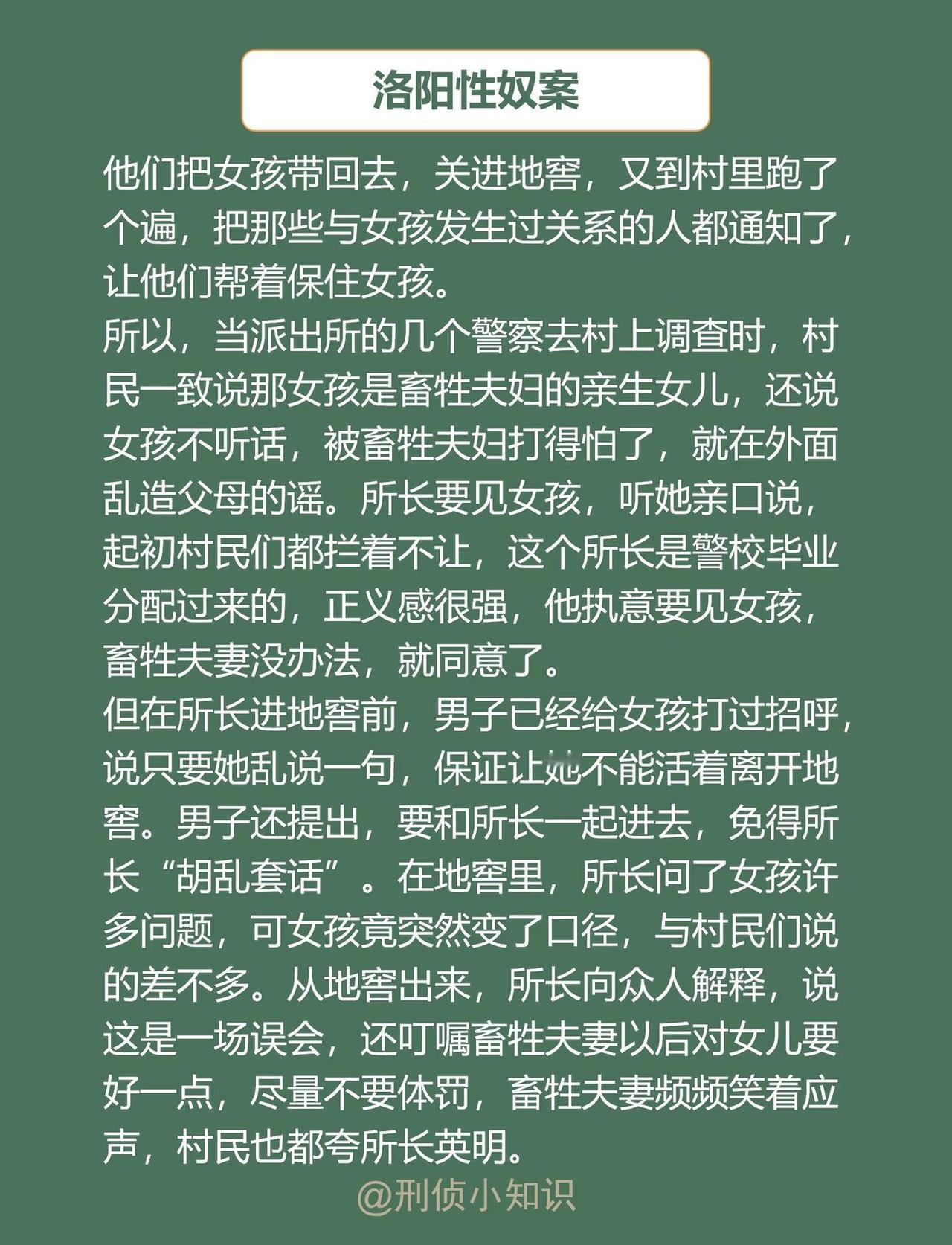 洛阳性奴案

他们把女孩带回去，关进地窖，又到村里跑了个遍，把那些与女孩发生过关系的人都通知了，让他们帮着保住女孩。
所以，当派出所的几个警察去村上调查时，村民一致说那女孩是畜牲夫妇的亲生女儿，还说女孩不听话，被畜牲夫妇打得怕了，就在外面乱造父母的谣。所长要见女孩，听她亲口说，起初村民们都拦着不让，这个所长是警校毕业分配过来的，正义感很强，他执意要见女孩，畜牲夫妻没办法，就同意了。
但在所长进地窖前，男子已经给女孩打过招呼，说只要她乱说一句，保证让她不能活着离开地窖。男子还提出，要和所长一起进去，免得所长“胡乱套话”。在地窖里，所长问了女孩许多问题，可女孩竟突然变了口径，与村民们说的差不多。从地窖出来，所长向众人解释，说这是一场误会，还叮嘱畜牲夫妻以后对女儿要好一点，尽量不要体罚，畜牲夫妻频频笑着应声，村民也都夸所长英明。

@刑侦小知识